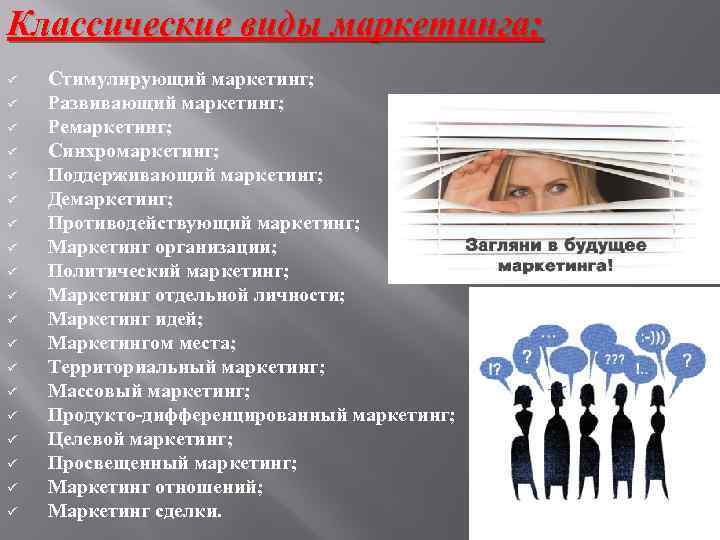 Классические виды маркетинга:

✓ Стимулирующий маркетинг;
✓ Развивающий маркетинг;
✓ Ремаркетинг;
✓ Синхромаркетинг;
✓ Поддерживающий маркетинг;
✓ Демаркетинг;
✓ Противодействующий маркетинг;
✓ Маркетинг организации;
✓ Политический маркетинг;
✓ Маркетинг отдельной личности;
✓ Маркетинг идей;
✓ Маркетингом места;
✓ Территориальный маркетинг;
✓ Массовый маркетинг;
✓ Продукто-дифференцированный маркетинг;
✓ Целевой маркетинг;
✓ Просвещенный маркетинг;
✓ Маркетинг отношений;
✓ Маркетинг сделки.

Загляни в будущее маркетинга!

!? ? ... ??? !.. :-))) ?